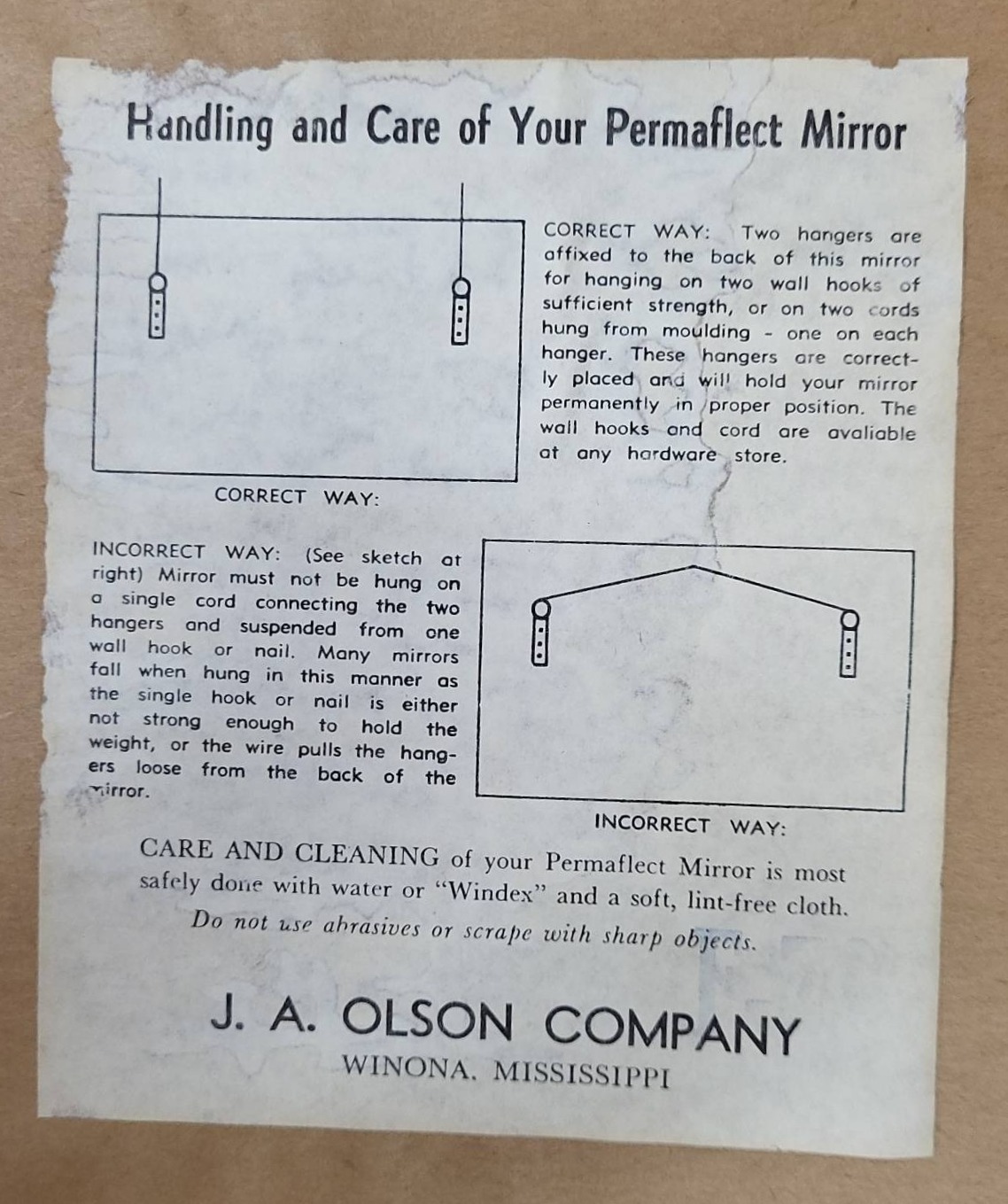 Handling and Care of Your Permaflect Mirror

CORRECT WAY: Two hangers are affixed to the back of this mirror for hanging on two wall hooks of sufficient strength, or on two cords hung from moulding - one on each hanger. These hangers are correctly placed and will hold your mirror permanently in proper position. The wall hooks and cord are avaliable at any hardware store.

CORRECT WAY:

INCORRECT WAY: (See sketch at right) Mirror must not be hung on a single cord connecting the two hangers and suspended from one wall hook or nail. Many mirrors fall when hung in this manner as the single hook or nail is either not strong enough to hold the weight, or the wire pulls the hangers loose from the back of the mirror.

INCORRECT WAY:

CARE AND CLEANING of your Permaflect Mirror is most safely done with water or "Windex" and a soft, lint-free cloth. Do not use abrasives or scrape with sharp objects.

J. A. OLSON COMPANY
WINONA, MISSISSIPPI